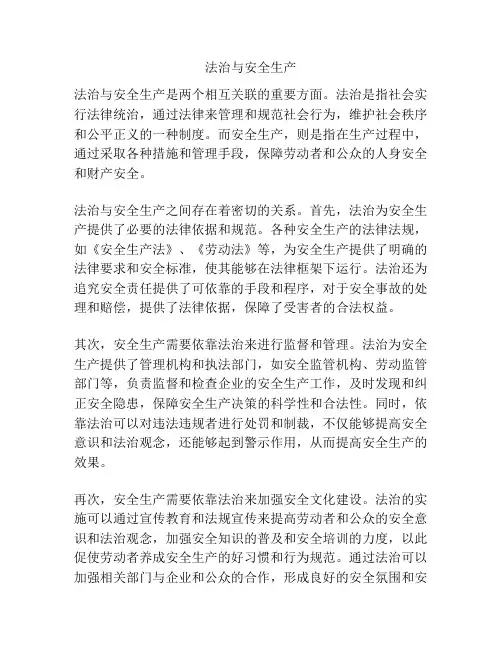 法治与安全生产

法治与安全生产是两个相互关联的重要方面。法治是指社会实行法律统治，通过法律来管理和规范社会行为，维护社会秩序和公平正义的一种制度。而安全生产，则是指在生产过程中，通过采取各种措施和管理手段，保障劳动者和公众的人身安全和财产安全。

法治与安全生产之间存在着密切的关系。首先，法治为安全生产提供了必要的法律依据和规范。各种安全生产的法律法规，如《安全生产法》、《劳动法》等，为安全生产提供了明确的法律要求和安全标准，使其能够在法律框架下运行。法治还为追究安全责任提供了可依靠的手段和程序，对于安全事故的处理和赔偿，提供了法律依据，保障了受害者的合法权益。

其次，安全生产需要依靠法治来进行监督和管理。法治为安全生产提供了管理机构和执法部门，如安全监管机构、劳动监管部门等，负责监督和检查企业的安全生产工作，及时发现和纠正安全隐患，保障安全生产决策的科学性和合法性。同时，依靠法治可以对违法违规者进行处罚和制裁，不仅能够提高安全意识和法治观念，还能够起到警示作用，从而提高安全生产的效果。

再次，安全生产需要依靠法治来加强安全文化建设。法治的实施可以通过宣传教育和法规宣传来提高劳动者和公众的安全意识和法治观念，加强安全知识的普及和安全培训的力度，以此促使劳动者养成安全生产的好习惯和行为规范。通过法治可以加强相关部门与企业和公众的合作，形成良好的安全氛围和安